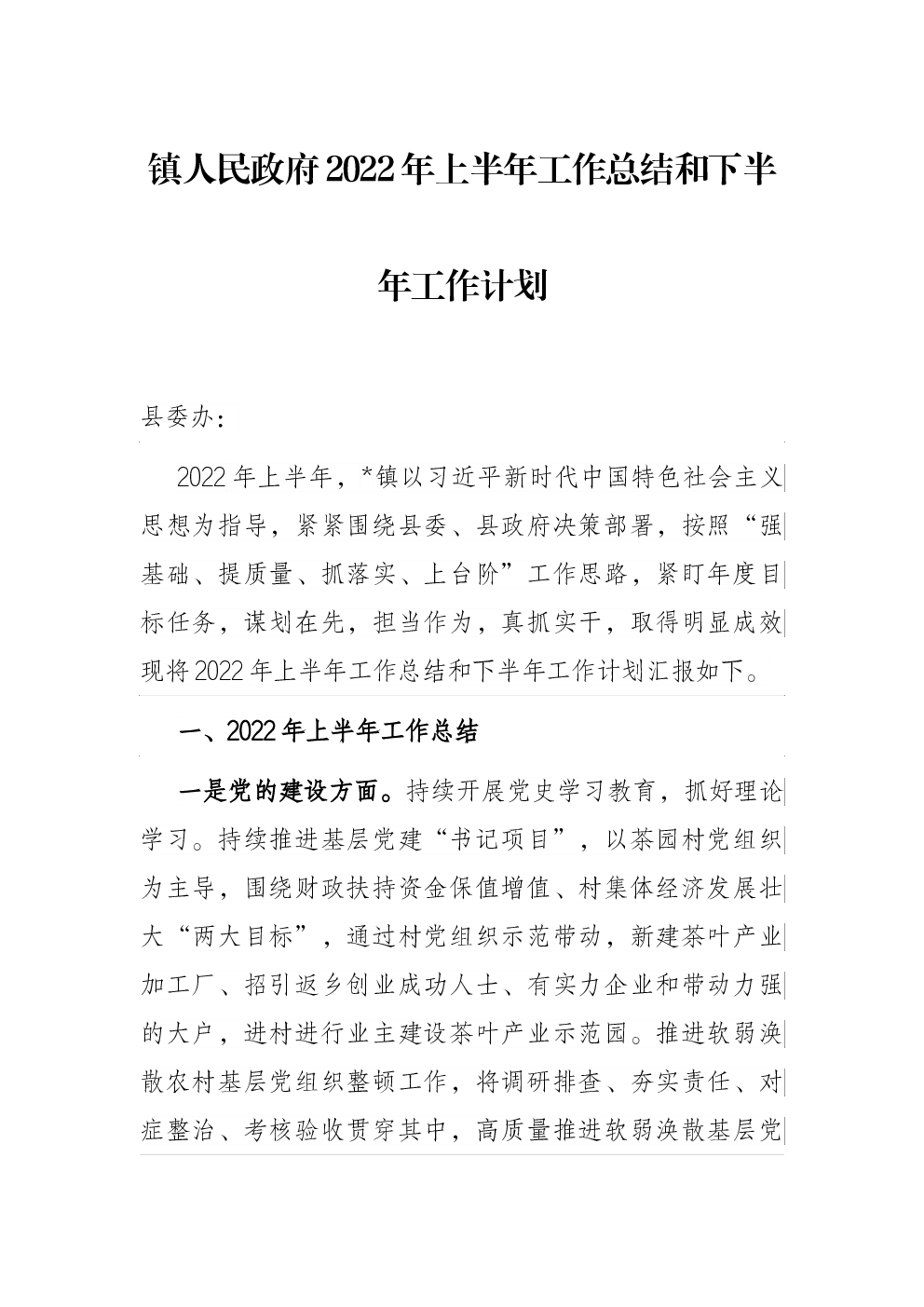 镇人民政府2022年上半年工作总结和下半年工作计划

县委办：

2022年上半年，*镇以习近平新时代中国特色社会主义思想为指导，紧紧围绕县委、县政府决策部署，按照“强基础、提质量、抓落实、上台阶”工作思路，紧盯年度目标任务，谋划在先，担当作为，真抓实干，取得明显成效现将2022年上半年工作总结和下半年工作计划汇报如下。

一、2022年上半年工作总结

一是党的建设方面。持续开展党史学习教育，抓好理论学习。持续推进基层党建“书记项目”，以茶园村党组织为主导，围绕财政扶持资金保值增值、村集体经济发展壮大“两大目标”，通过村党组织示范带动，新建茶叶产业加工厂、招引返乡创业成功人士、有实力企业和带动力强的大户，进村进行业主建设茶叶产业示范园。推进软弱涣散农村基层党组织整顿工作，将调研排查、夯实责任、对症整治、考核验收贯穿其中，高质量推进软弱涣散基层党